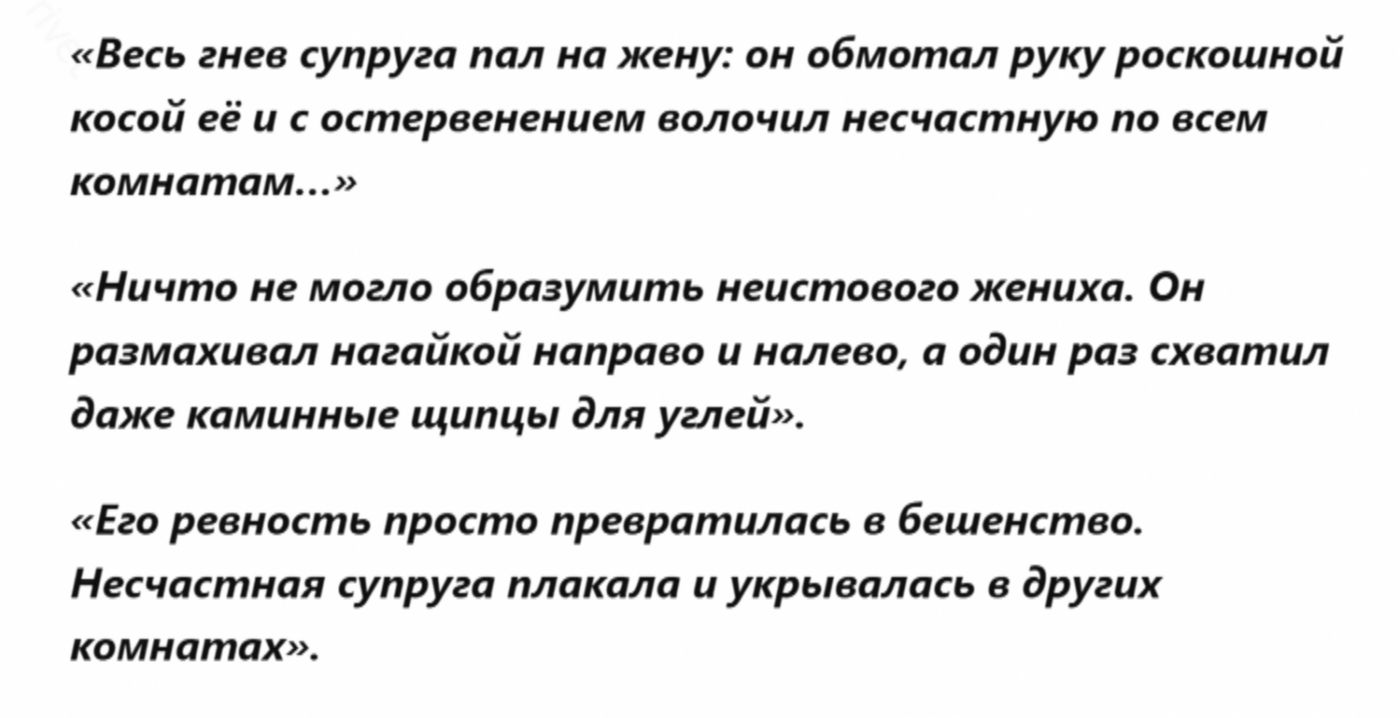 «Весь гнев супруга пал на жену: он обмотал руку роскошной косой её и с остервенением волочил несчастную по всем комнатам...»

«Ничто не могло образумить неистового жениха. Он размахивал нагайкой направо и налево, а один раз схватил даже каминные щипцы для углей».

«Его ревность просто превратилась в бешенство. Несчастная супруга плакала и укрывалась в других комнатах».